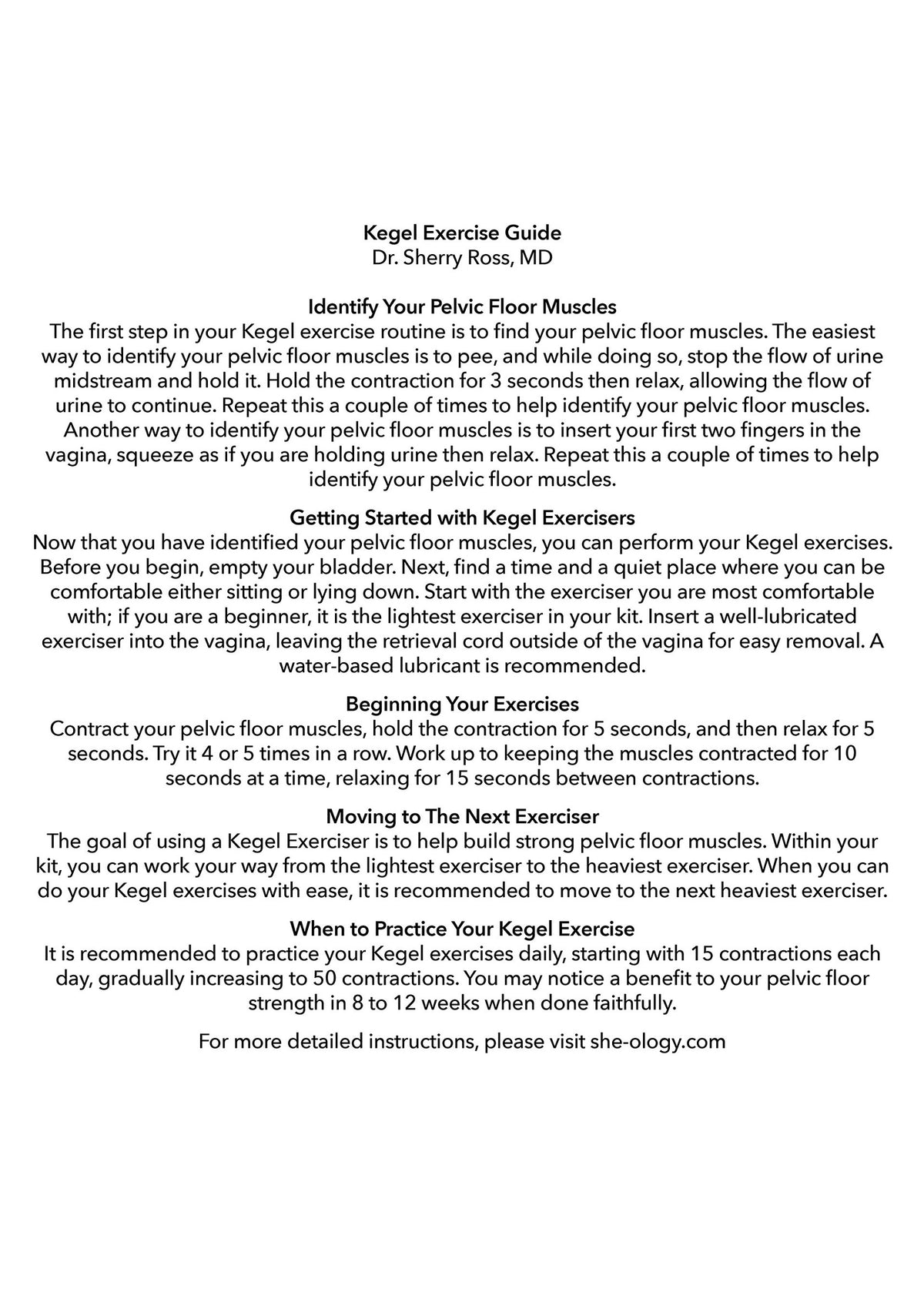 Kegel Exercise Guide
Dr. Sherry Ross, MD

Identify Your Pelvic Floor Muscles
The first step in your Kegel exercise routine is to find your pelvic floor muscles. The easiest way to identify your pelvic floor muscles is to pee, and while doing so, stop the flow of urine midstream and hold it. Hold the contraction for 3 seconds then relax, allowing the flow of urine to continue. Repeat this a couple of times to help identify your pelvic floor muscles. Another way to identify your pelvic floor muscles is to insert your first two fingers in the vagina, squeeze as if you are holding urine then relax. Repeat this a couple of times to help identify your pelvic floor muscles.

Getting Started with Kegel Exercisers
Now that you have identified your pelvic floor muscles, you can perform your Kegel exercises. Before you begin, empty your bladder. Next, find a time and a quiet place where you can be comfortable either sitting or lying down. Start with the exerciser you are most comfortable with; if you are a beginner, it is the lightest exerciser in your kit. Insert a well-lubricated exerciser into the vagina, leaving the retrieval cord outside of the vagina for easy removal. A water-based lubricant is recommended.

Beginning Your Exercises
Contract your pelvic floor muscles, hold the contraction for 5 seconds, and then relax for 5 seconds. Try it 4 or 5 times in a row. Work up to keeping the muscles contracted for 10 seconds at a time, relaxing for 15 seconds between contractions.

Moving to The Next Exerciser
The goal of using a Kegel Exerciser is to help build strong pelvic floor muscles. Within your kit, you can work your way from the lightest exerciser to the heaviest exerciser. When you can do your Kegel exercises with ease, it is recommended to move to the next heaviest exerciser.

When to Practice Your Kegel Exercise
It is recommended to practice your Kegel exercises daily, starting with 15 contractions each day, gradually increasing to 50 contractions. You may notice a benefit to your pelvic floor strength in 8 to 12 weeks when done faithfully.

For more detailed instructions, please visit she-ology.com